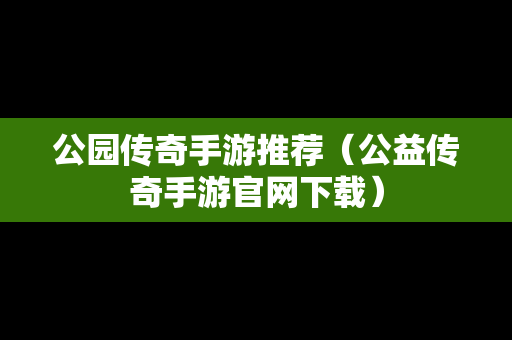 公园传奇手游推荐（公益传奇手游官网下载）